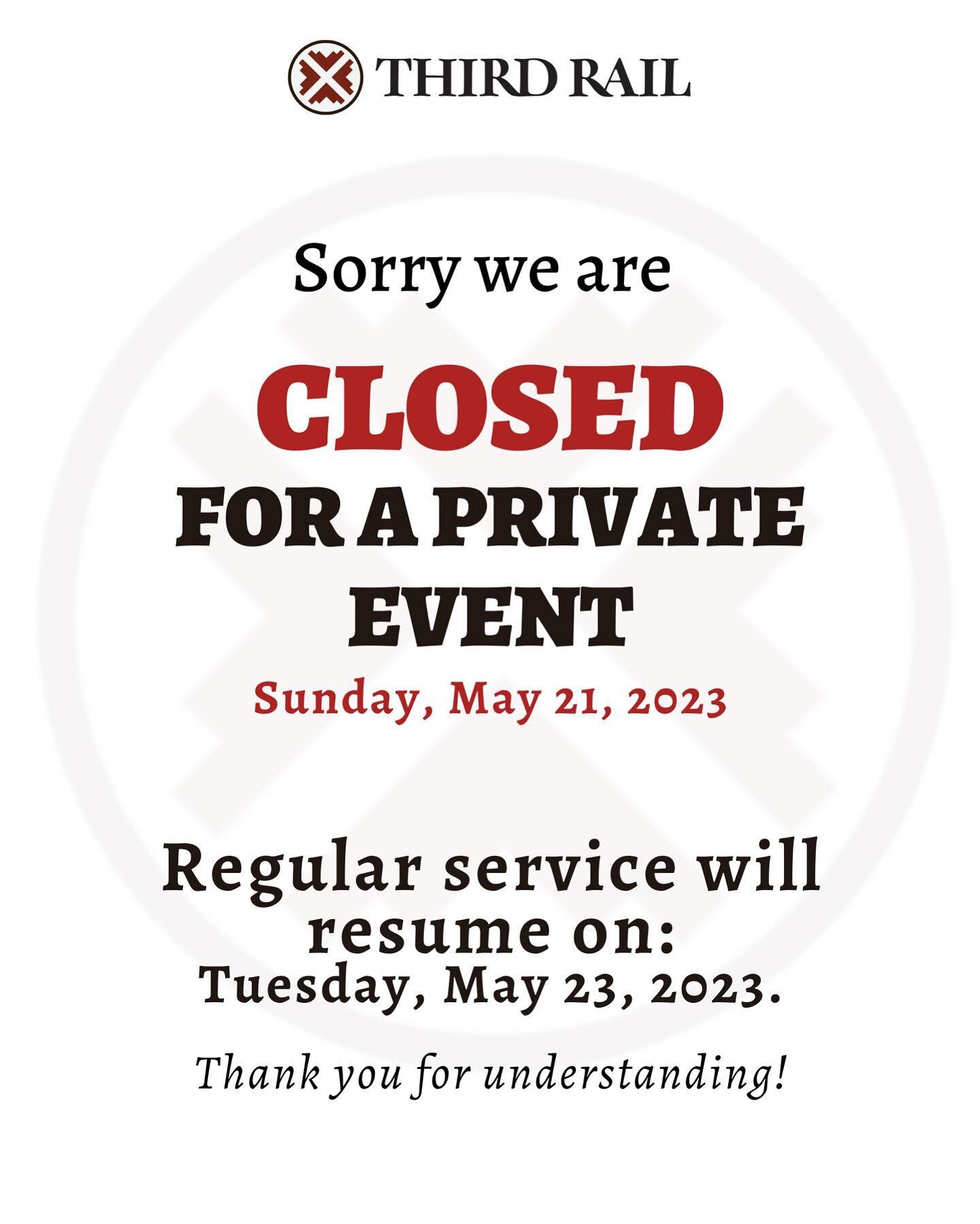 THIRD RAIL

Sorry we are

CLOSED
FOR A PRIVATE EVENT

Sunday, May 21, 2023

Regular service will resume on:
Tuesday, May 23, 2023.

Thank you for understanding!